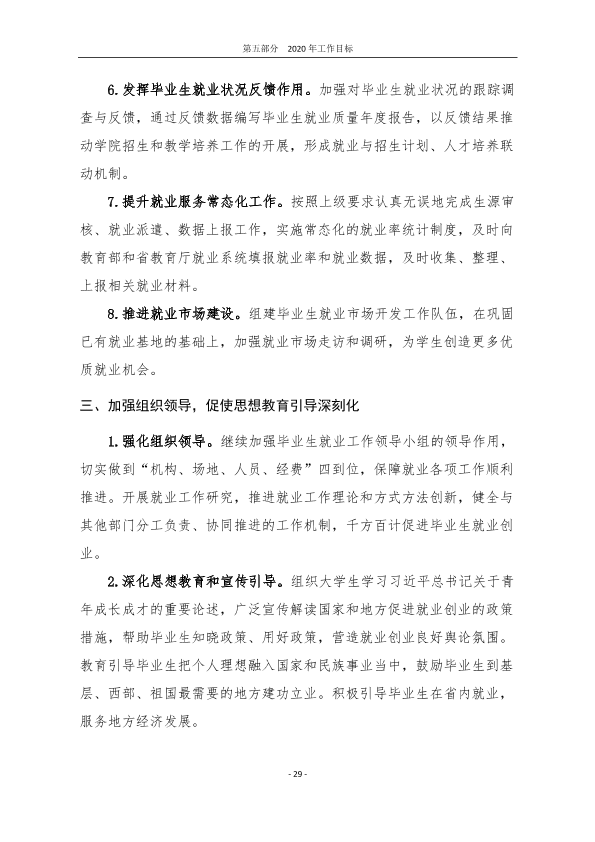 第五部分 2020年工作目标

6.发挥毕业生就业状况反馈作用。加强对毕业生就业状况的跟踪调查与反馈，通过反馈数据编写毕业生就业质量年度报告，以反馈结果推动学院招生和教学培养工作的开展，形成就业与招生计划、人才培养联动机制。

7.提升就业服务常态化工作。按照上级要求认真无误地完成生源审核、就业派遣、数据上报工作，实施常态化的就业率统计制度，及时向教育部和省教育厅就业系统填报就业率和就业数据，及时收集、整理、上报相关就业材料。

8.推进就业市场建设。组建毕业生就业市场开发工作队伍，在巩固已有就业基地的基础上，加强就业市场走访和调研，为学生创造更多优质就业机会。

三、加强组织领导，促使思想教育引导深刻化

1.强化组织领导。继续加强毕业生就业工作领导小组的领导作用，切实做到“机构、场地、人员、经费”四到位，保障就业各项工作顺利推进。开展就业工作研究，推进就业工作理论和方式方法创新，健全与其他部门分工负责、协同推进的工作机制，千方百计促进毕业生就业创业。

2.深化思想教育和宣传引导。组织大学生学习习近平总书记关于青年成长成才的重要论述，广泛宣传解读国家和地方促进就业创业的政策措施，帮助毕业生知晓政策、用好政策，营造就业创业良好舆论氛围。教育引导毕业生把个人理想融入国家和民族事业当中，鼓励毕业生到基层、西部、祖国最需要的地方建功立业。积极引导毕业生在省内就业，服务地方经济发展。

- 29 -